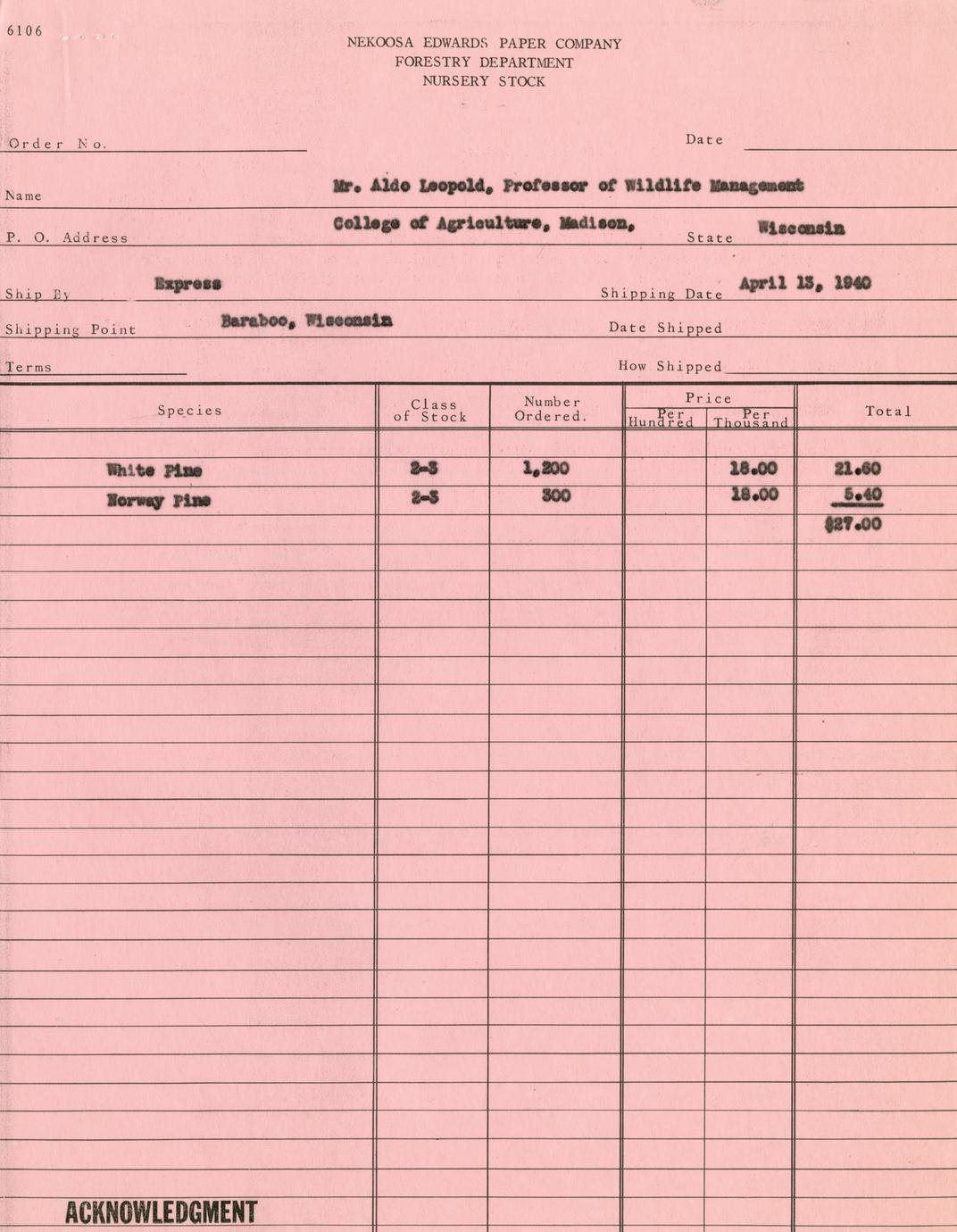 6106

NEKOOSA EDWARDS PAPER COMPANY
FORESTRY DEPARTMENT
NURSERY STOCK

Order No.

Date

Name Mr. Aldo Leopold, Professor of Wildlife Management

P. O. Address College of Agriculture, Madison, State Wisconsin

Ship By Express Shipping Date April 13, 1940

Shipping Point Baraboo, Wisconsin Date Shipped

Terms How Shipped

| Species | Class of Stock | Number Ordered. | Price Per Hundred | Price Per Thousand | Total |
|---|---|---|---|---|---|
| White Pine | 2-3 | 1,200 | | 18.00 | 21.60 |
| Norway Pine | 2-3 | 300 | | 18.00 | 5.40 |
| | | | | | $27.00 |

ACKNOWLEDGMENT